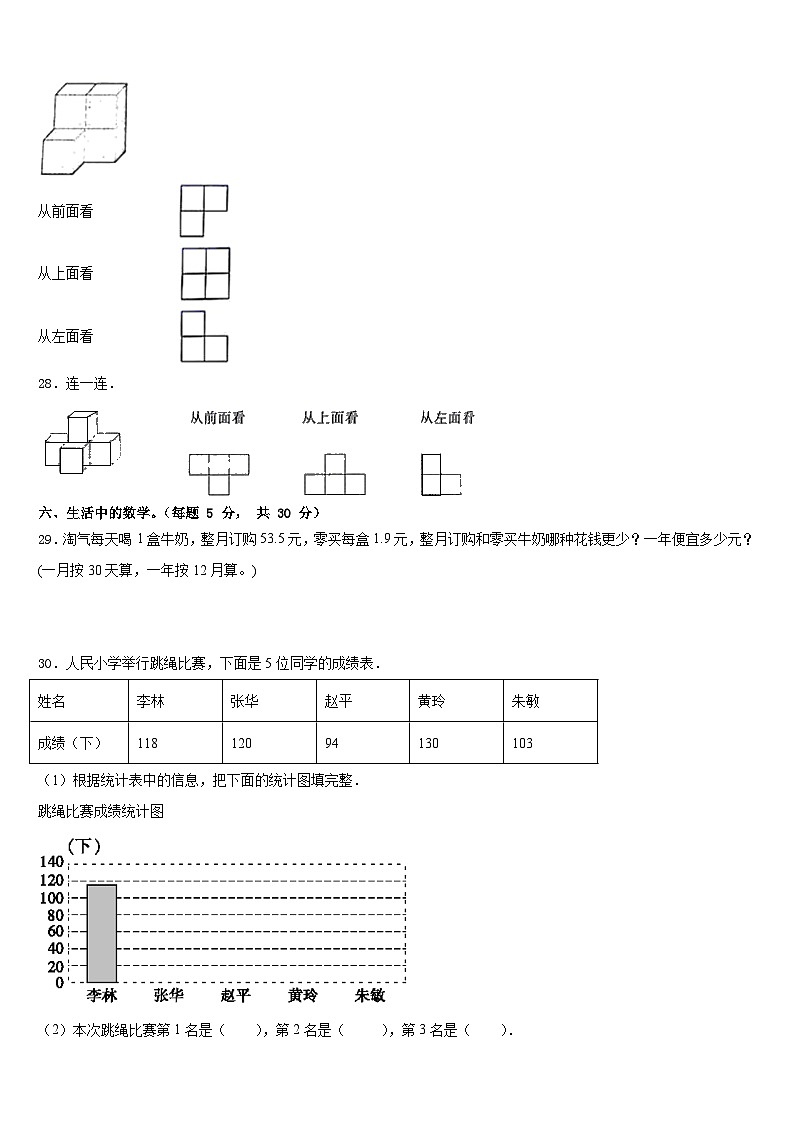 从前面看

从上面看

从左面看

28．连一连．

从前面看　　从上面看　　从左面看

六、生活中的数学。（每题 5 分， 共 30 分）

29．淘气每天喝 1 盒牛奶，整月订购 53.5 元，零买每盒 1.9 元，整月订购和零买牛奶哪种花钱更少？一年便宜多少元？(一月按 30 天算，一年按 12 月算。)

30．人民小学举行跳绳比赛，下面是 5 位同学的成绩表．

| 姓名 | 李林 | 张华 | 赵平 | 黄玲 | 朱敏 |
|---|---|---|---|---|---|
| 成绩（下） | 118 | 120 | 94 | 130 | 103 |

（1）根据统计表中的信息，把下面的统计图填完整．

跳绳比赛成绩统计图

（下）
140
120
100
80
60
40
20
0
李林　张华　赵平　黄玲　朱敏

（2）本次跳绳比赛第 1 名是（　　），第 2 名是（　　），第 3 名是（　　）．